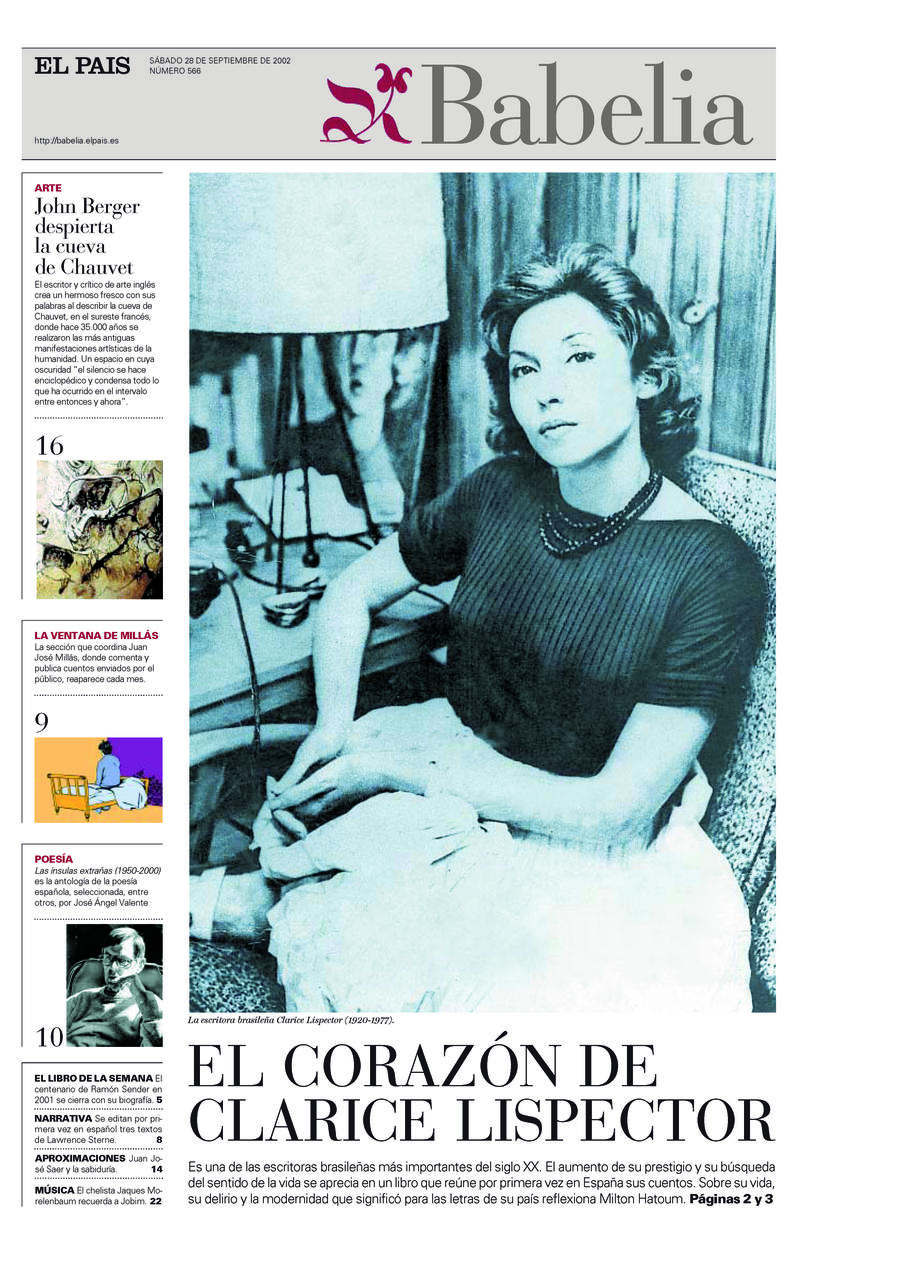 EL PAIS SÁBADO 28 DE SEPTIEMBRE DE 2002
NÚMERO 566

Babelia

http://babelia.elpais.es

ARTE
John Berger despierta la cueva de Chauvet
El escritor y crítico de arte inglés crea un hermoso fresco con sus palabras al describir la cueva de Chauvet, en el sureste francés, donde hace 35.000 años se realizaron las más antiguas manifestaciones artísticas de la humanidad. Un espacio en cuya oscuridad "el silencio se hace enciclopédico y condensa todo lo que ha ocurrido en el intervalo entre entonces y ahora".

16

LA VENTANA DE MILLÁS
La sección que coordina Juan José Millás, donde comenta y publica cuentos enviados por el público, reaparece cada mes.

9

POESÍA
Las ínsulas extrañas (1950-2000) es la antología de la poesía española, seleccionada, entre otros, por José Ángel Valente

10

EL LIBRO DE LA SEMANA El centenario de Ramón Sender en 2001 se cierra con su biografía. 5
NARRATIVA Se editan por primera vez en español tres textos de Lawrence Sterne. 8
APROXIMACIONES Juan José Saer y la sabiduría. 14
MÚSICA El chelista Jaques Morelenbaum recuerda a Jobim. 22

La escritora brasileña Clarice Lispector (1920-1977).

EL CORAZÓN DE CLARICE LISPECTOR

Es una de las escritoras brasileñas más importantes del siglo XX. El aumento de su prestigio y su búsqueda del sentido de la vida se aprecia en un libro que reúne por primera vez en España sus cuentos. Sobre su vida, su delirio y la modernidad que significó para las letras de su país reflexiona Milton Hatoum. Páginas 2 y 3